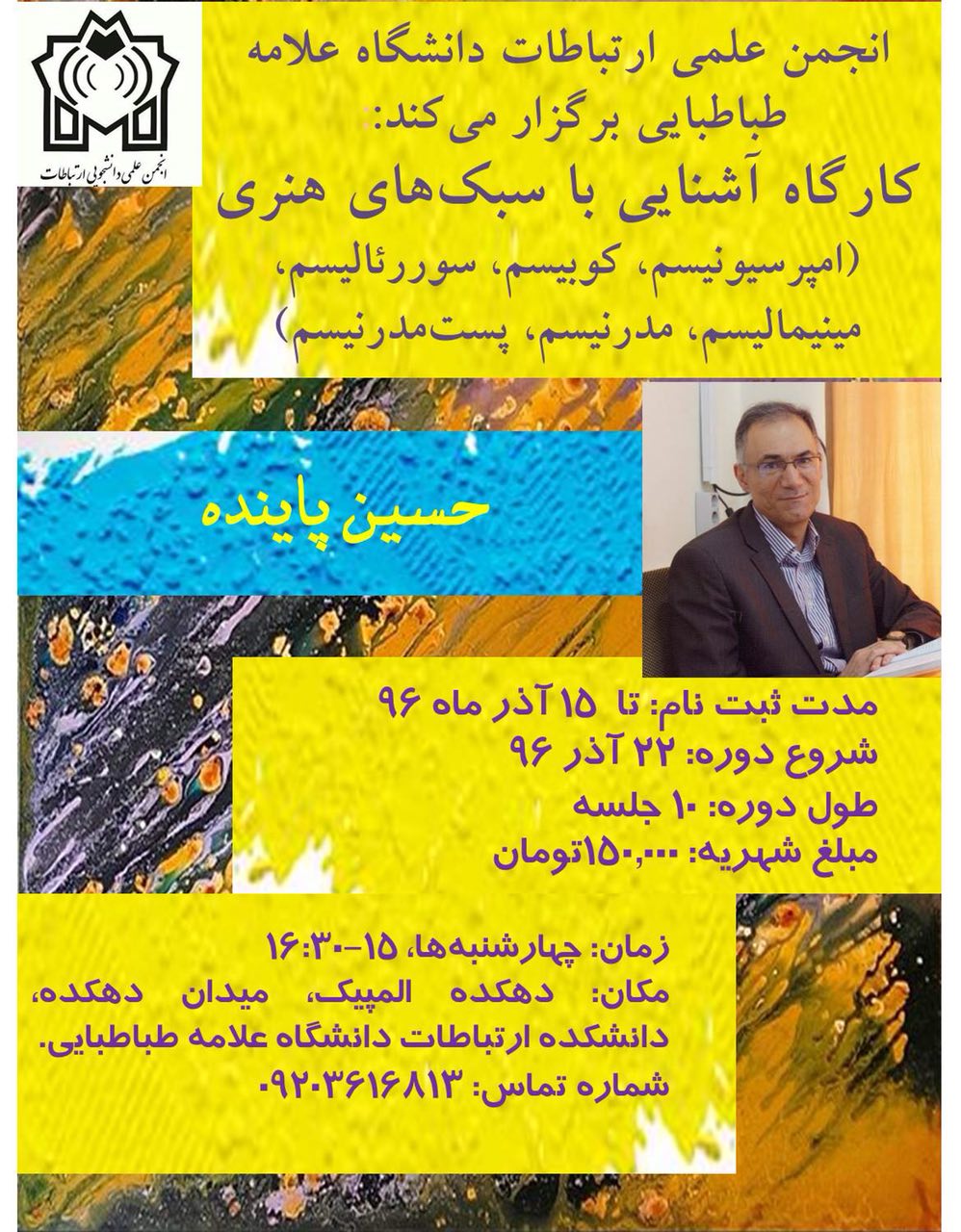 انجمن علمی دانشجویی ارتباطات

انجمن علمی ارتباطات دانشگاه علامه طباطبایی برگزار می‌کند:

کارگاه آشنایی با سبک‌های هنری

(امپرسیونیسم، کوبیسم، سوررئالیسم، مینیمالیسم، مدرنیسم، پست‌مدرنیسم)

حسین پاینده

مدت ثبت نام: تا ۱۵ آذر ماه ۹۶
شروع دوره: ۲۲ آذر ۹۶
طول دوره: ۱۰ جلسه
مبلغ شهریه: ۱۵۰,۰۰۰تومان

زمان: چهارشنبه‌ها، ۱۵-۱۶:۳۰
مکان: دهکده المپیک، میدان دهکده، دانشکده ارتباطات دانشگاه علامه طباطبایی.
شماره تماس: ۰۹۲۰۳۶۱۶۸۱۳